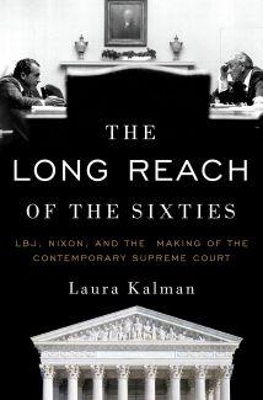 THE
LONG REACH
OF THE SIXTIES

LBJ, NIXON, AND THE MAKING OF THE CONTEMPORARY SUPREME COURT

Laura Kalman